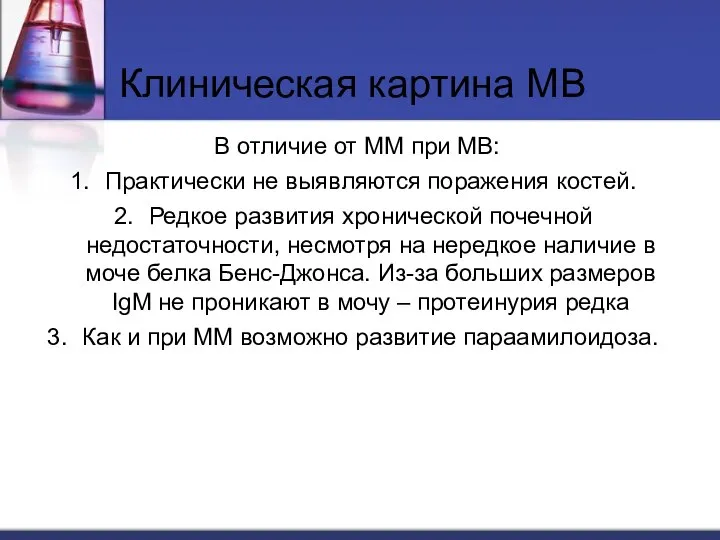 Клиническая картина МВ

В отличие от ММ при МВ:

1. Практически не выявляются поражения костей.

2. Редкое развития хронической почечной недостаточности, несмотря на нередкое наличие в моче белка Бенс-Джонса. Из-за больших размеров IgM не проникают в мочу – протеинурия редка

3. Как и при ММ возможно развитие параамилоидоза.